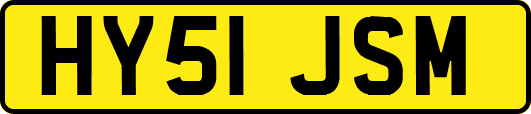 HY51 JSM